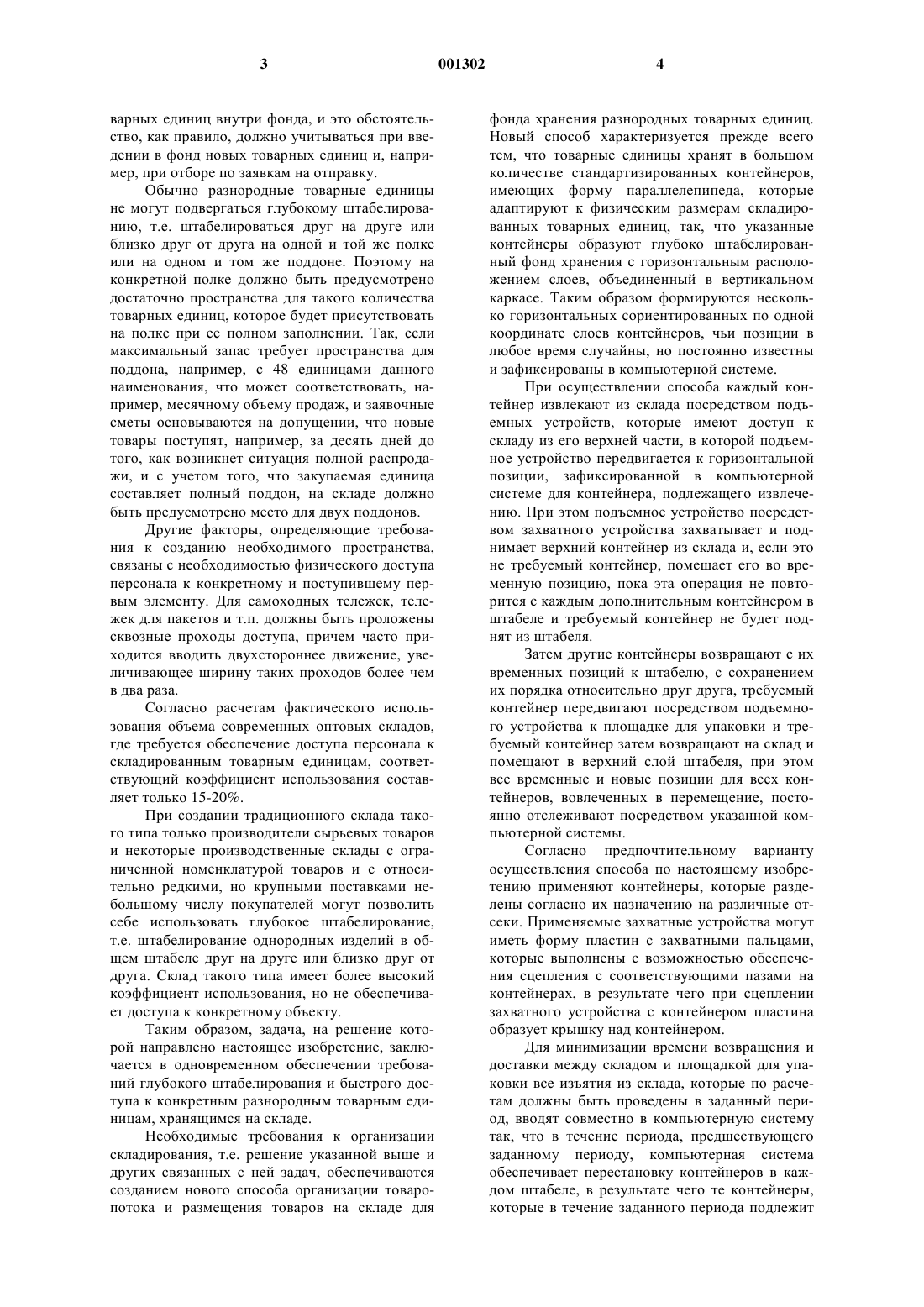 3 001302 4

варных единиц внутри фонда, и это обстоятельство, как правило, должно учитываться при введении в фонд новых товарных единиц и, например, при отборе по заявкам на отправку.

Обычно разнородные товарные единицы не могут подвергаться глубокому штабелированию, т.е. штабелироваться друг на друге или близко друг от друга на одной и той же полке или на одном и том же поддоне. Поэтому на конкретной полке должно быть предусмотрено достаточно пространства для такого количества товарных единиц, которое будет присутствовать на полке при ее полном заполнении. Так, если максимальный запас требует пространства для поддона, например, с 48 единицами данного наименования, что может соответствовать, например, месячному объему продаж, и заявочные сметы основываются на допущении, что новые товары поступят, например, за десять дней до того, как возникнет ситуация полной распродажи, и с учетом того, что закупаемая единица составляет полный поддон, на складе должно быть предусмотрено место для двух поддонов.

Другие факторы, определяющие требования к созданию необходимого пространства, связаны с необходимостью физического доступа персонала к конкретному и поступившему первым элементу. Для самоходных тележек, тележек для пакетов и т.п. должны быть проложены сквозные проходы доступа, причем часто приходится вводить двухстороннее движение, увеличивающее ширину таких проходов более чем в два раза.

Согласно расчетам фактического использования объема современных оптовых складов, где требуется обеспечение доступа персонала к складированным товарным единицам, соответствующий коэффициент использования составляет только 15-20%.

При создании традиционного склада такого типа только производители сырьевых товаров и некоторые производственные склады с ограниченной номенклатурой товаров и с относительно редкими, но крупными поставками небольшому числу покупателей могут позволить себе использовать глубокое штабелирование, т.е. штабелирование однородных изделий в общем штабеле друг на друге или близко друг от друга. Склад такого типа имеет более высокий коэффициент использования, но не обеспечивает доступа к конкретному объекту.

Таким образом, задача, на решение которой направлено настоящее изобретение, заключается в одновременном обеспечении требований глубокого штабелирования и быстрого доступа к конкретным разнородным товарным единицам, хранящимся на складе.

Необходимые требования к организации складирования, т.е. решение указанной выше и других связанных с ней задач, обеспечиваются созданием нового способа организации товаропотока и размещения товаров на складе для фонда хранения разнородных товарных единиц. Новый способ характеризуется прежде всего тем, что товарные единицы хранят в большом количестве стандартизированных контейнеров, имеющих форму параллелепипеда, которые адаптируют к физическим размерам складированных товарных единиц, так, что указанные контейнеры образуют глубоко штабелированный фонд хранения с горизонтальным расположением слоев, объединенный в вертикальном каркасе. Таким образом формируются несколько горизонтальных сориентированных по одной координате слоев контейнеров, чьи позиции в любое время случайны, но постоянно известны и зафиксированы в компьютерной системе.

При осуществлении способа каждый контейнер извлекают из склада посредством подъемных устройств, которые имеют доступ к складу из его верхней части, в которой подъемное устройство передвигается к горизонтальной позиции, зафиксированной в компьютерной системе для контейнера, подлежащего извлечению. При этом подъемное устройство посредством захватного устройства захватывает и поднимает верхний контейнер из склада и, если это не требуемый контейнер, помещает его во временную позицию, пока эта операция не повторится с каждым дополнительным контейнером в штабеле и требуемый контейнер не будет поднят из штабеля.

Затем другие контейнеры возвращают с их временных позиций к штабелю, с сохранением их порядка относительно друг друга, требуемый контейнер передвигают посредством подъемного устройства к площадке для упаковки и требуемый контейнер затем возвращают на склад и помещают в верхний слой штабеля, при этом все временные и новые позиции для всех контейнеров, вовлеченных в перемещение, постоянно отслеживают посредством указанной компьютерной системы.

Согласно предпочтительному варианту осуществления способа по настоящему изобретению применяют контейнеры, которые разделены согласно их назначению на различные отсеки. Применяемые захватные устройства могут иметь форму пластин с захватными пальцами, которые выполнены с возможностью обеспечения сцепления с соответствующими пазами на контейнерах, в результате чего при сцеплении захватного устройства с контейнером пластина образует крышку над контейнером.

Для минимизации времени возвращения и доставки между складом и площадкой для упаковки все изъятия из склада, которые по расчетам должны быть проведены в заданный период, вводят совместно в компьютерную систему так, что в течение периода, предшествующего заданному периоду, компьютерная система обеспечивает перестановку контейнеров в каждом штабеле, в результате чего те контейнеры, которые в течение заданного периода подлежит